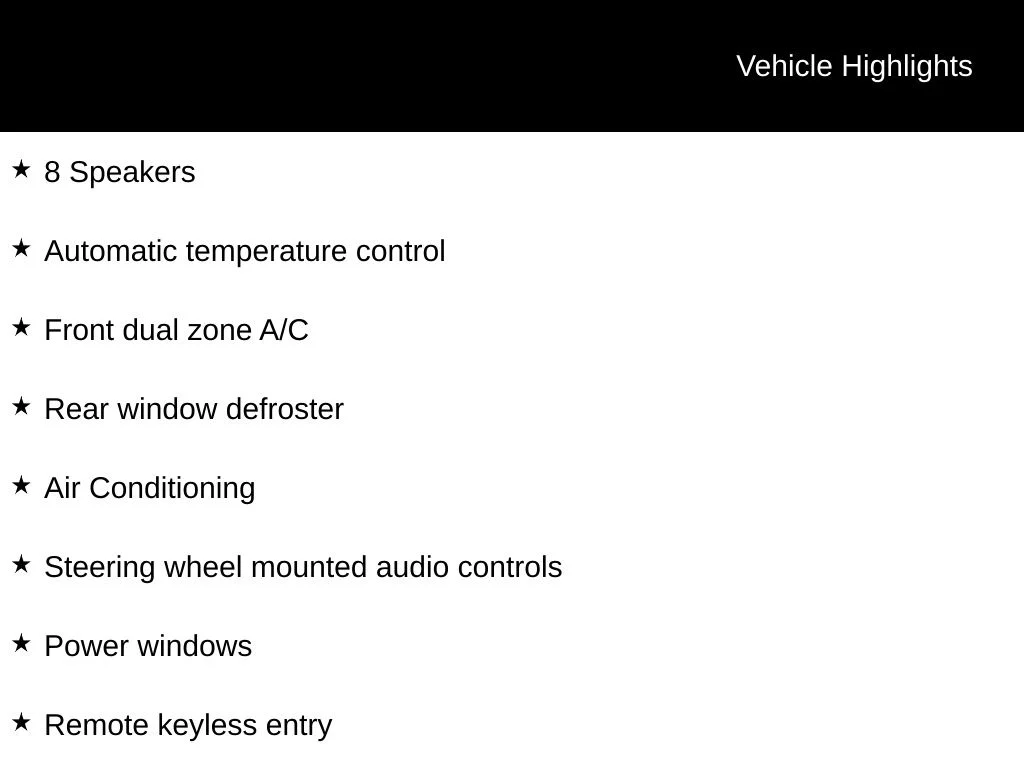 Vehicle Highlights

★ 8 Speakers

★ Automatic temperature control

★ Front dual zone A/C

★ Rear window defroster

★ Air Conditioning

★ Steering wheel mounted audio controls

★ Power windows

★ Remote keyless entry